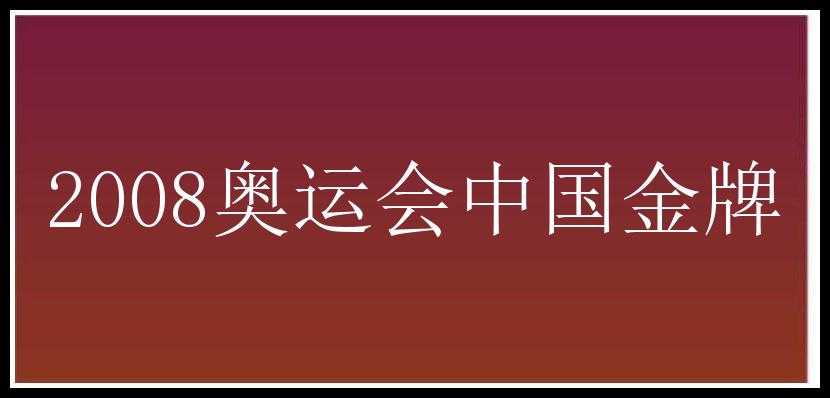 2008奥运会中国金牌